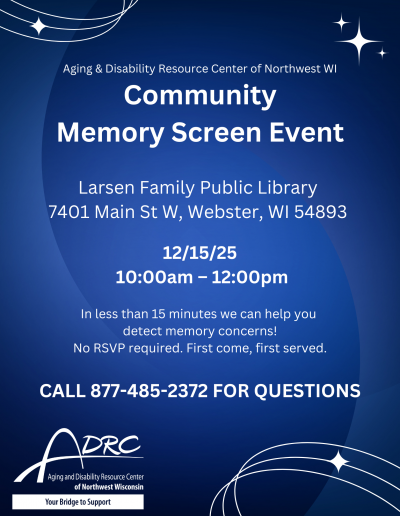 Aging & Disability Resource Center of Northwest WI

Community Memory Screen Event

Larsen Family Public Library
7401 Main St W, Webster, WI 54893

12/15/25
10:00am – 12:00pm

In less than 15 minutes we can help you detect memory concerns!
No RSVP required. First come, first served.

CALL 877-485-2372 FOR QUESTIONS

ADRC
Aging and Disability Resource Center
of Northwest Wisconsin
Your Bridge to Support